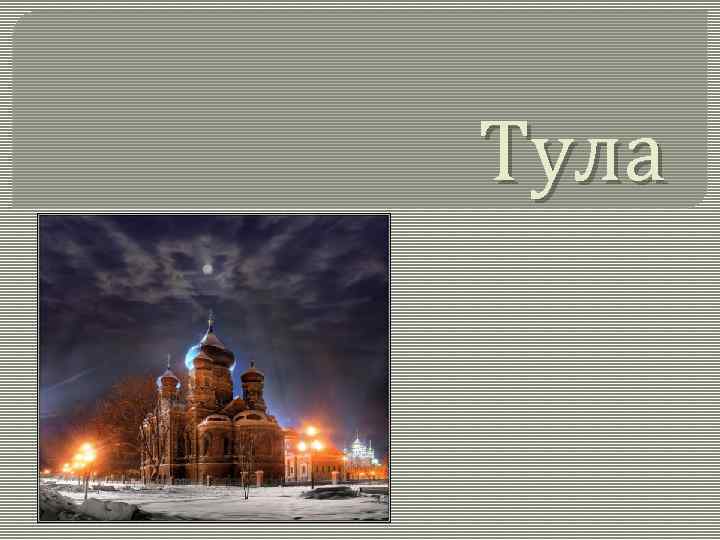 Тула